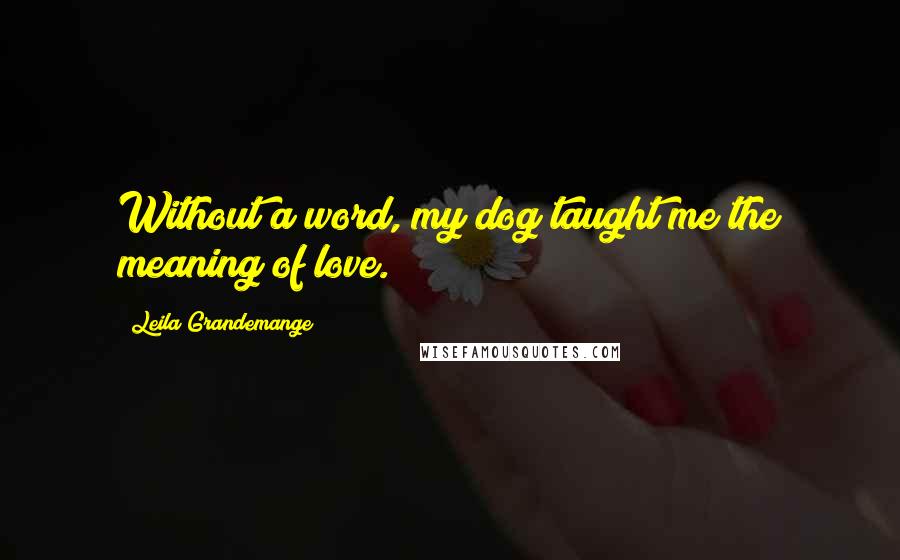 Without a word, my dog taught me the meaning of love.

Leila Grandemange

WISEFAMOUSQUOTES.COM